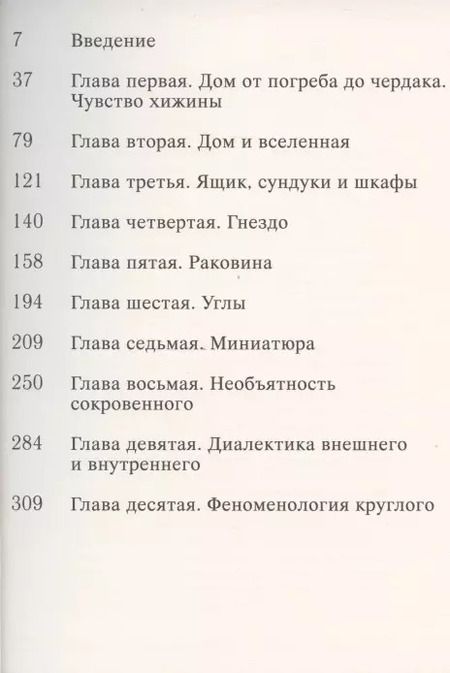 7 Введение

37 Глава первая. Дом от погреба до чердака. Чувство хижины

79 Глава вторая. Дом и вселенная

121 Глава третья. Ящик, сундуки и шкафы

140 Глава четвертая. Гнездо

158 Глава пятая. Раковина

194 Глава шестая. Углы

209 Глава седьмая. Миниатюра

250 Глава восьмая. Необъятность сокровенного

284 Глава девятая. Диалектика внешнего и внутреннего

309 Глава десятая. Феноменология круглого